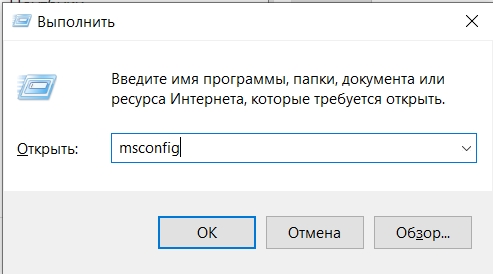 Выполнить

Введите имя программы, папки, документа или ресурса Интернета, которые требуется открыть.

Открыть: msconfig

OK Отмена Обзор...